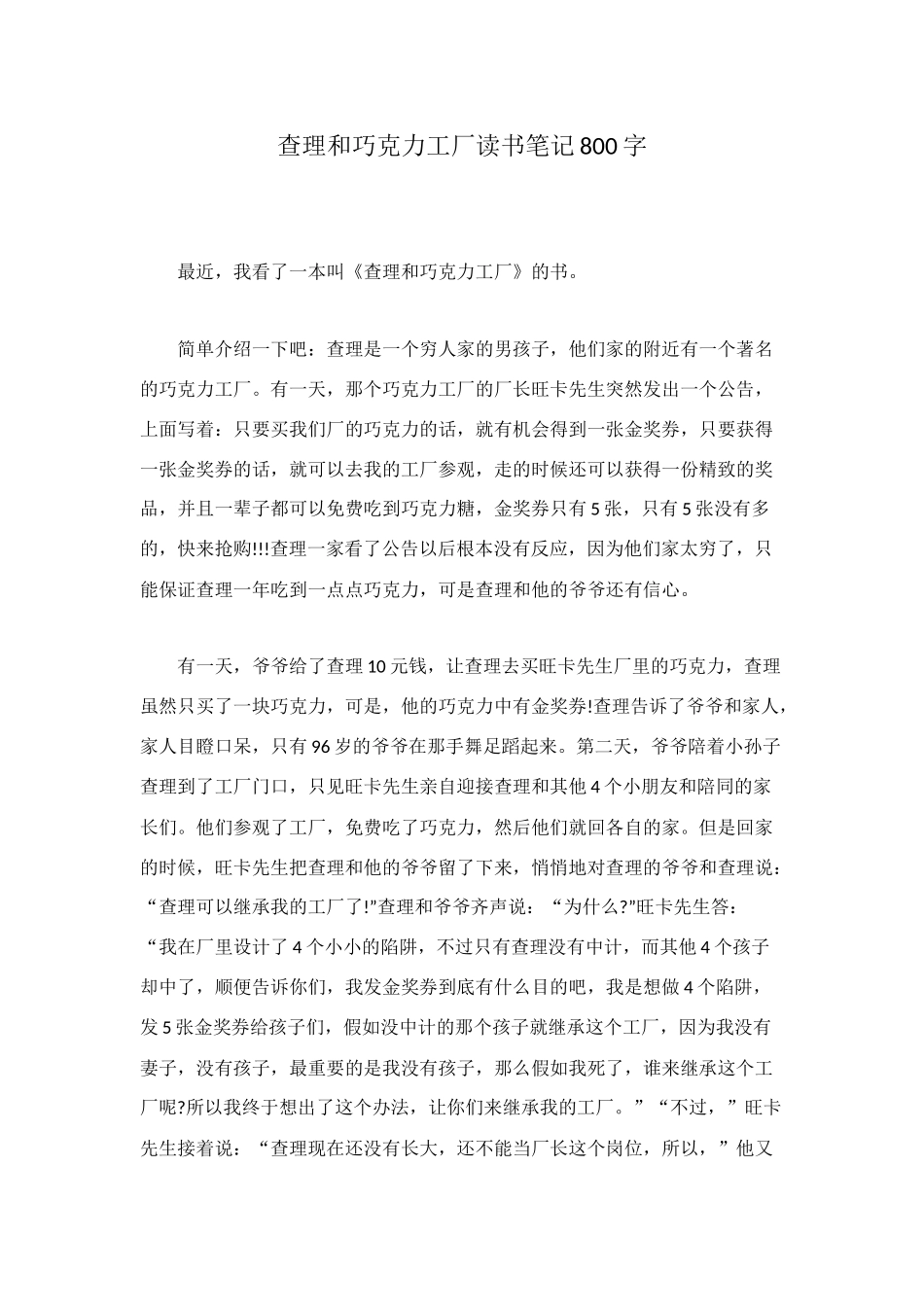 查理和巧克力工厂读书笔记800字

最近，我看了一本叫《查理和巧克力工厂》的书。

简单介绍一下吧：查理是一个穷人家的男孩子，他们家的附近有一个著名的巧克力工厂。有一天，那个巧克力工厂的厂长旺卡先生突然发出一个公告，上面写着：只要买我们厂的巧克力的话，就有机会得到一张金奖券，只要获得一张金奖券的话，就可以去我的工厂参观，走的时候还可以获得一份精致的奖品，并且一辈子都可以免费吃到巧克力糖，金奖券只有5张，只有5张没有多的，快来抢购!!!查理一家看了公告以后根本没有反应，因为他们家太穷了，只能保证查理一年吃到一点点巧克力，可是查理和他的爷爷还有信心。

有一天，爷爷给了查理10元钱，让查理去买旺卡先生厂里的巧克力，查理虽然只买了一块巧克力，可是，他的巧克力中有金奖券!查理告诉了爷爷和家人，家人目瞪口呆，只有96岁的爷爷在那手舞足蹈起来。第二天，爷爷陪着小孙子查理到了工厂门口，只见旺卡先生亲自迎接查理和其他4个小朋友和陪同的家长们。他们参观了工厂，免费吃了巧克力，然后他们就回各自的家。但是回家的时候，旺卡先生把查理和他的爷爷留了下来，悄悄地对查理的爷爷和查理说：“查理可以继承我的工厂了!”查理和爷爷齐声说：“为什么?”旺卡先生答：“我在厂里设计了4个小小的陷阱，不过只有查理没有中计，而其他4个孩子却中了，顺便告诉你们，我发金奖券到底有什么目的吧，我是想做4个陷阱，发5张金奖券给孩子们，假如没中计的那个孩子就继承这个工厂，因为我没有妻子，没有孩子，最重要的是我没有孩子，那么假如我死了，谁来继承这个工厂呢?所以我终于想出了这个办法，让你们来继承我的工厂。”“不过，”旺卡先生接着说：“查理现在还没有长大，还不能当厂长这个岗位，所以，”他又